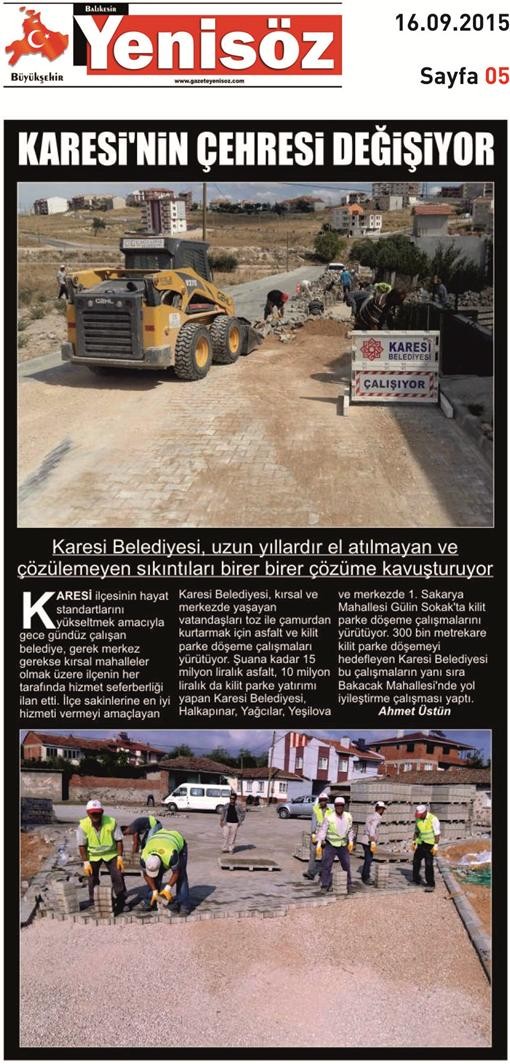 Balıkesir
Büyükşehir
Yenisöz
www.gazeteyenisoz.com

16.09.2015
Sayfa 05

KARESİ'NİN ÇEHRESİ DEĞİŞİYOR

KARESİ BELEDİYESİ
ÇALIŞIYOR

Karesi Belediyesi, uzun yıllardır el atılmayan ve çözülemeyen sıkıntıları birer birer çözüme kavuşturuyor

KARESİ ilçesinin hayat standartlarını yükseltmek amacıyla gece gündüz çalışan belediye, gerek merkez gerekse kırsal mahalleler olmak üzere ilçenin her tarafında hizmet seferberliği ilan etti. İlçe sakinlerine en iyi hizmeti vermeyi amaçlayan Karesi Belediyesi, kırsal ve merkezde yaşayan vatandaşları toz ile çamurdan kurtarmak için asfalt ve kilit parke döşeme çalışmaları yürütüyor. Şuana kadar 15 milyon liralık asfalt, 10 milyon liralık da kilit parke yatırımı yapan Karesi Belediyesi, Halkapınar, Yağcılar, Yeşilova ve merkezde 1. Sakarya Mahallesi Gülin Sokak'ta kilit parke döşeme çalışmalarını yürütüyor. 300 bin metrekare kilit parke döşemeyi hedefleyen Karesi Belediyesi bu çalışmaların yanı sıra Bakacak Mahallesi'nde yol iyileştirme çalışması yaptı.
Ahmet Üstün